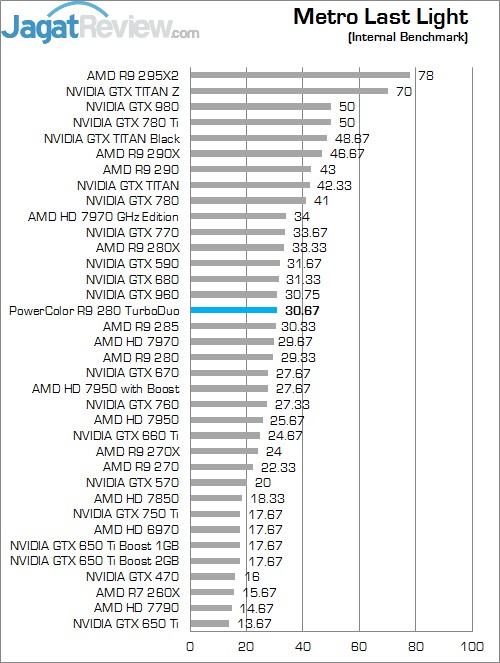 JagatReview.com

Metro Last Light
(Internal Benchmark)

AMD R9 295X2 78
NVIDIA GTX TITAN Z 70
NVIDIA GTX 980 50
NVIDIA GTX 780 Ti 50
NVIDIA GTX TITAN Black 48.67
AMD R9 290X 46.67
AMD R9 290 43
NVIDIA GTX TITAN 42.33
NVIDIA GTX 780 41
AMD HD 7970 GHz Edition 34
NVIDIA GTX 770 33.67
AMD R9 280X 33.33
NVIDIA GTX 590 31.67
NVIDIA GTX 680 31.33
NVIDIA GTX 960 30.75
PowerColor R9 280 TurboDuo 30.67
AMD R9 285 30.33
AMD HD 7970 29.67
AMD R9 280 29.33
NVIDIA GTX 670 27.67
AMD HD 7950 with Boost 27.67
NVIDIA GTX 760 27.33
AMD HD 7950 25.67
NVIDIA GTX 660 Ti 24.67
AMD R9 270X 24
AMD R9 270 22.33
NVIDIA GTX 570 20
AMD HD 7850 18.33
NVIDIA GTX 750 Ti 17.67
AMD HD 6970 17.67
NVIDIA GTX 650 Ti Boost 1GB 17.67
NVIDIA GTX 650 Ti Boost 2GB 17.67
NVIDIA GTX 470 16
AMD R7 260X 15.67
AMD HD 7790 14.67
NVIDIA GTX 650 Ti 13.67

0 20 40 60 80 100